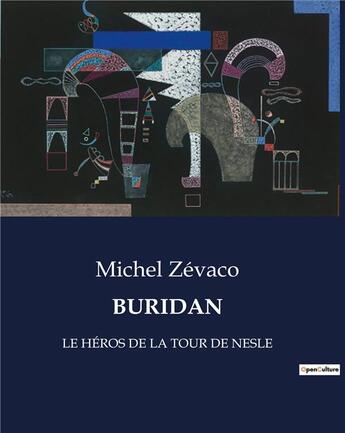 Michel Zévaco

BURIDAN

LE HÉROS DE LA TOUR DE NESLE

OpenCulture